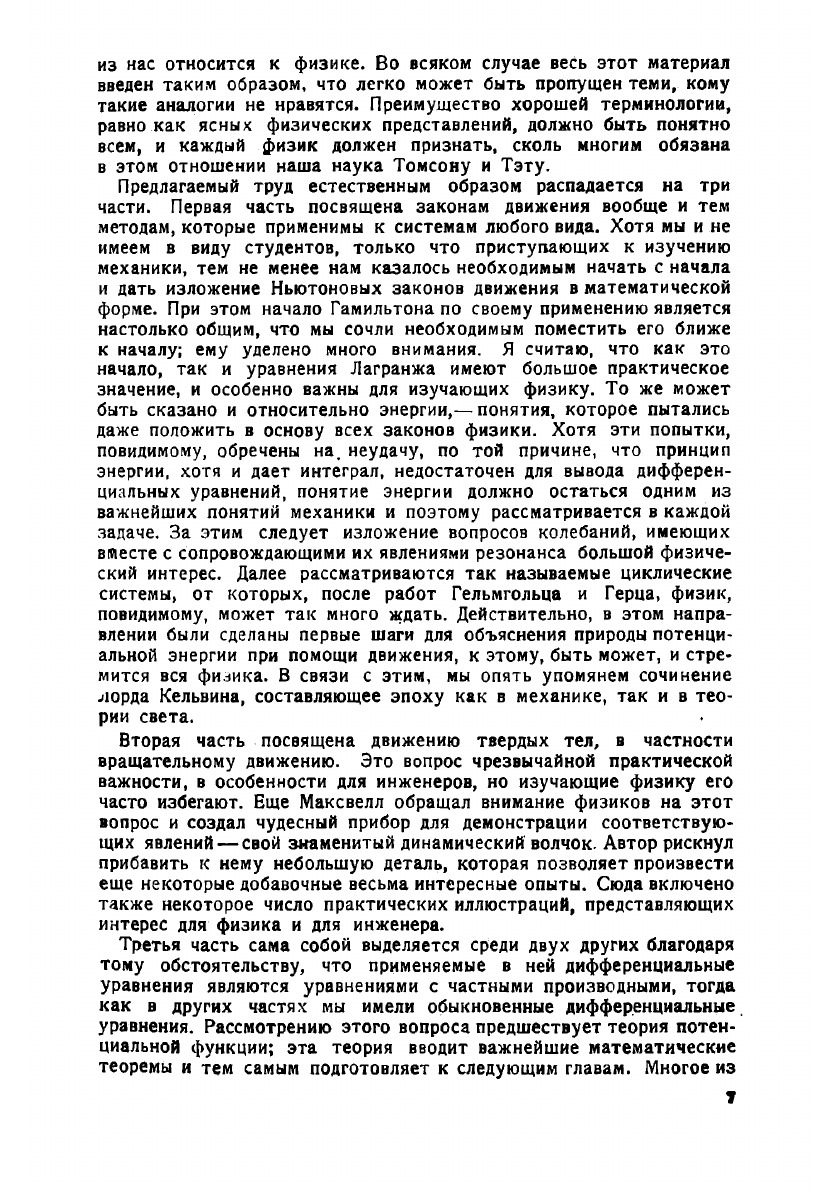 из нас относится к физике. Во всяком случае весь этот материал введен таким образом, что легко может быть пропущен теми, кому такие аналогии не нравятся. Преимущество хорошей терминологии, равно как ясных физических представлений, должно быть понятно всем, и каждый физик должен признать, сколь многим обязана в этом отношении наша наука Томсону и Тэту.

Предлагаемый труд естественным образом распадается на три части. Первая часть посвящена законам движения вообще и тем методам, которые применимы к системам любого вида. Хотя мы и не имеем в виду студентов, только что приступающих к изучению механики, тем не менее нам казалось необходимым начать с начала и дать изложение Ньютоновых законов движения в математической форме. При этом начало Гамильтона по своему применению является настолько общим, что мы сочли необходимым поместить его ближе к началу; ему уделено много внимания. Я считаю, что как это начало, так и уравнения Лагранжа имеют большое практическое значение, и особенно важны для изучающих физику. То же может быть сказано и относительно энергии,— понятия, которое пытались даже положить в основу всех законов физики. Хотя эти попытки, повидимому, обречены на неудачу, по той причине, что принцип энергии, хотя и дает интеграл, недостаточен для вывода дифференциальных уравнений, понятие энергии должно остаться одним из важнейших понятий механики и поэтому рассматривается в каждой задаче. За этим следует изложение вопросов колебаний, имеющих вместе с сопровождающими их явлениями резонанса большой физический интерес. Далее рассматриваются так называемые циклические системы, от которых, после работ Гельмгольца и Герца, физик, повидимому, может так много ждать. Действительно, в этом направлении были сделаны первые шаги для объяснения природы потенциальной энергии при помощи движения, к этому, быть может, и стремится вся физика. В связи с этим, мы опять упомянем сочинение лорда Кельвина, составляющее эпоху как в механике, так и в теории света.

Вторая часть посвящена движению твердых тел, в частности вращательному движению. Это вопрос чрезвычайной практической важности, в особенности для инженеров, но изучающие физику его часто избегают. Еще Максвелл обращал внимание физиков на этот вопрос и создал чудесный прибор для демонстрации соответствующих явлений — свой знаменитый динамический волчок. Автор рискнул прибавить к нему небольшую деталь, которая позволяет произвести еще некоторые добавочные весьма интересные опыты. Сюда включено также некоторое число практических иллюстраций, представляющих интерес для физика и для инженера.

Третья часть сама собой выделяется среди двух других благодаря тому обстоятельству, что применяемые в ней дифференциальные уравнения являются уравнениями с частными производными, тогда как в других частях мы имели обыкновенные дифференциальные уравнения. Рассмотрению этого вопроса предшествует теория потенциальной функции; эта теория вводит важнейшие математические теоремы и тем самым подготовляет к следующим главам. Многое из

7